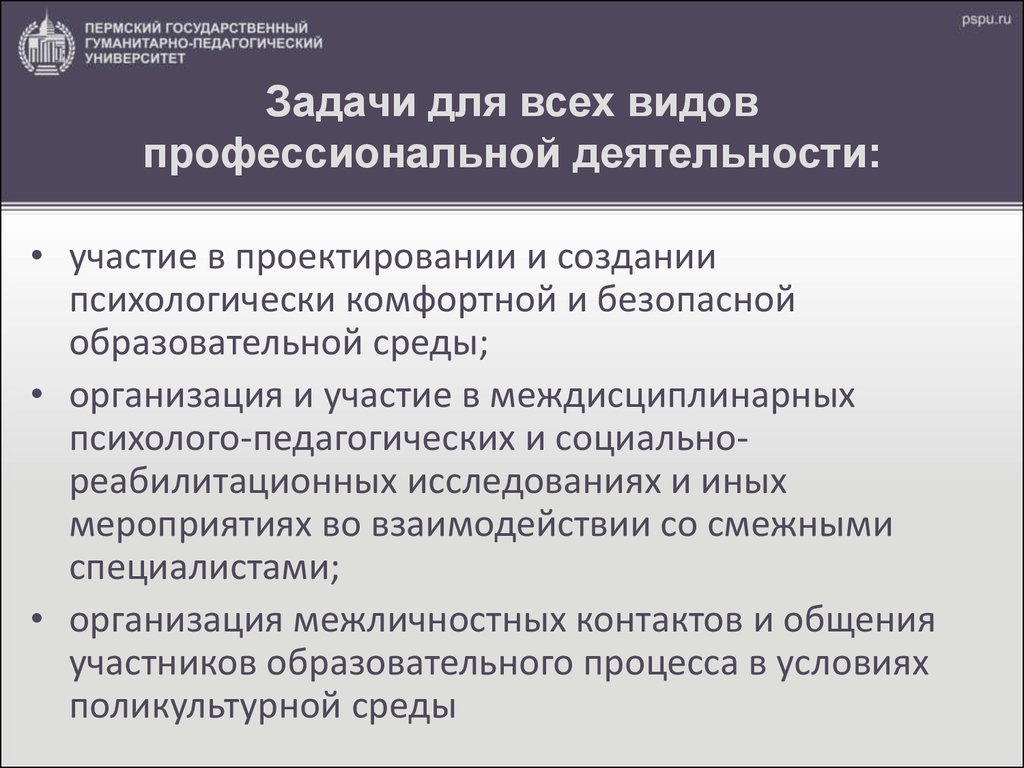 ПЕРМСКИЙ ГОСУДАРСТВЕННЫЙ ГУМАНИТАРНО-ПЕДАГОГИЧЕСКИЙ УНИВЕРСИТЕТ

pspu.ru

Задачи для всех видов профессиональной деятельности:

• участие в проектировании и создании психологически комфортной и безопасной образовательной среды;
• организация и участие в междисциплинарных психолого-педагогических и социально-реабилитационных исследованиях и иных мероприятиях во взаимодействии со смежными специалистами;
• организация межличностных контактов и общения участников образовательного процесса в условиях поликультурной среды